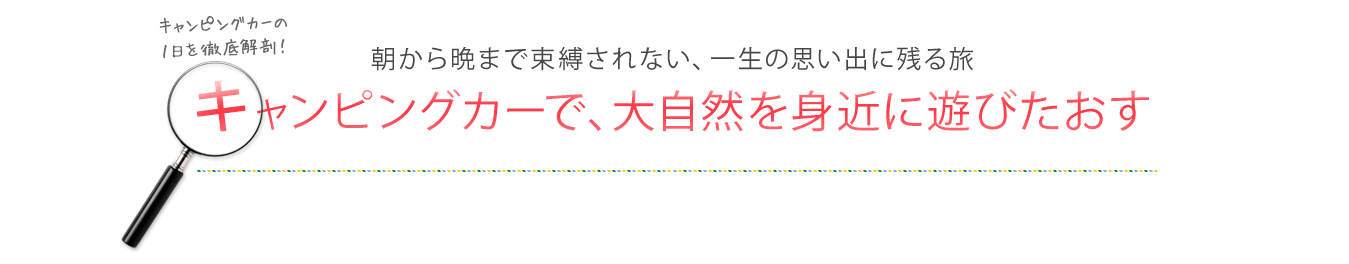 キャンピングカーの
1日を徹底解剖!

朝から晩まで束縛されない、一生の思い出に残る旅

キャンピングカーで、大自然を身近に遊びたおす